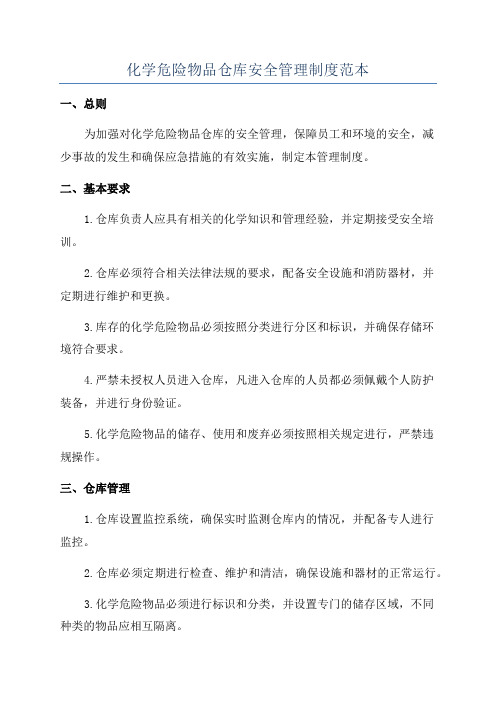 化学危险物品仓库安全管理制度范本

一、总则

为加强对化学危险物品仓库的安全管理，保障员工和环境的安全，减少事故的发生和确保应急措施的有效实施，制定本管理制度。

二、基本要求

1.仓库负责人应具有相关的化学知识和管理经验，并定期接受安全培训。

2.仓库必须符合相关法律法规的要求，配备安全设施和消防器材，并定期进行维护和更换。

3.库存的化学危险物品必须按照分类进行分区和标识，并确保存储环境符合要求。

4.严禁未授权人员进入仓库，凡进入仓库的人员都必须佩戴个人防护装备，并进行身份验证。

5.化学危险物品的储存、使用和废弃必须按照相关规定进行，严禁违规操作。

三、仓库管理

1.仓库设置监控系统，确保实时监测仓库内的情况，并配备专人进行监控。

2.仓库必须定期进行检查、维护和清洁，确保设施和器材的正常运行。

3.化学危险物品必须进行标识和分类，并设置专门的储存区域，不同种类的物品应相互隔离。